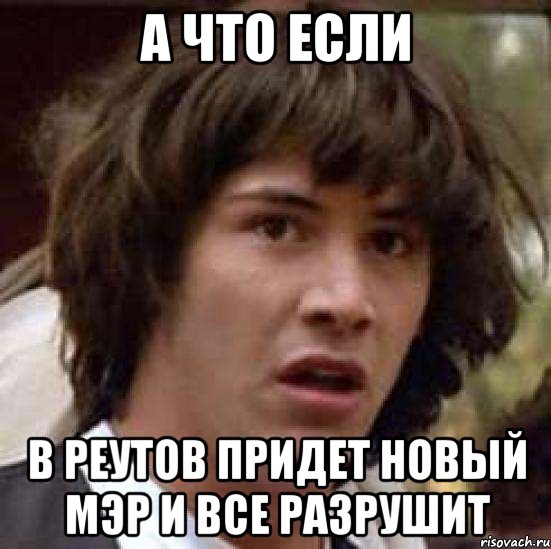 А ЧТО ЕСЛИ

В РЕУТОВ ПРИДЕТ НОВЫЙ МЭР И ВСЕ РАЗРУШИТ

risovach.ru